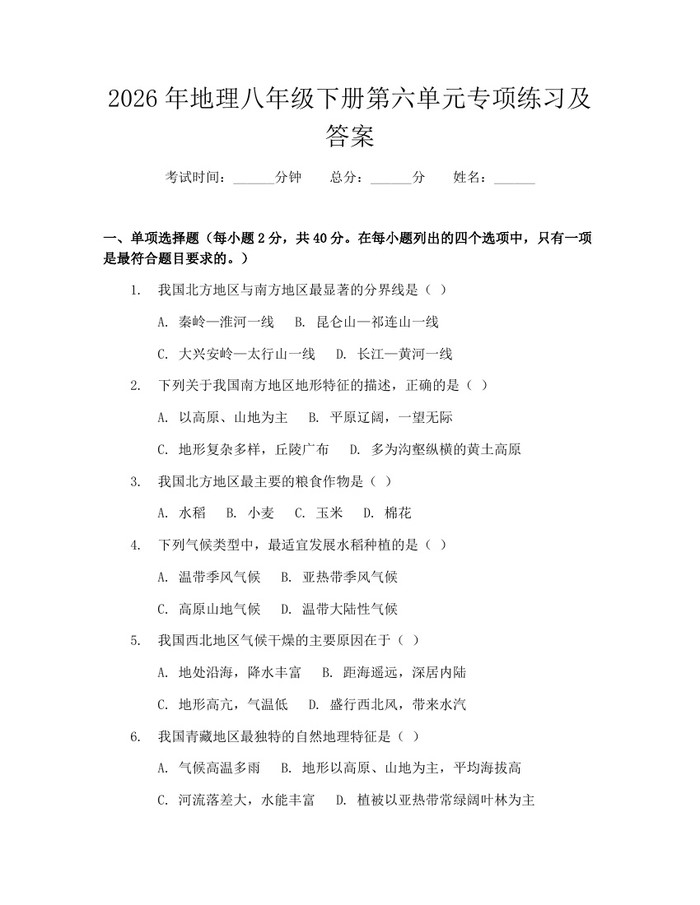 2026年地理八年级下册第六单元专项练习及答案

考试时间：____分钟 总分：____分 姓名：____

一、单项选择题（每小题2分，共40分。在每小题列出的四个选项中，只有一项是最符合题目要求的。）

1. 我国北方地区与南方地区最显著的分界线是（ ）

A. 秦岭—淮河一线 B. 昆仑山—祁连山一线

C. 大兴安岭—太行山一线 D. 长江—黄河一线

2. 下列关于我国南方地区地形特征的描述，正确的是（ ）

A. 以高原、山地为主 B. 平原辽阔，一望无际

C. 地形复杂多样，丘陵广布 D. 多为沟壑纵横的黄土高原

3. 我国北方地区最主要的粮食作物是（ ）

A. 水稻 B. 小麦 C. 玉米 D. 棉花

4. 下列气候类型中，最适宜发展水稻种植的是（ ）

A. 温带季风气候 B. 亚热带季风气候

C. 高原山地气候 D. 温带大陆性气候

5. 我国西北地区气候干燥的主要原因在于（ ）

A. 地处沿海，降水丰富 B. 距海遥远，深居内陆

C. 地形高亢，气温低 D. 盛行西北风，带来水汽

6. 我国青藏地区最独特的自然地理特征是（ ）

A. 气候高温多雨 B. 地形以高原、山地为主，平均海拔高

C. 河流落差大，水能丰富 D. 植被以亚热带常绿阔叶林为主